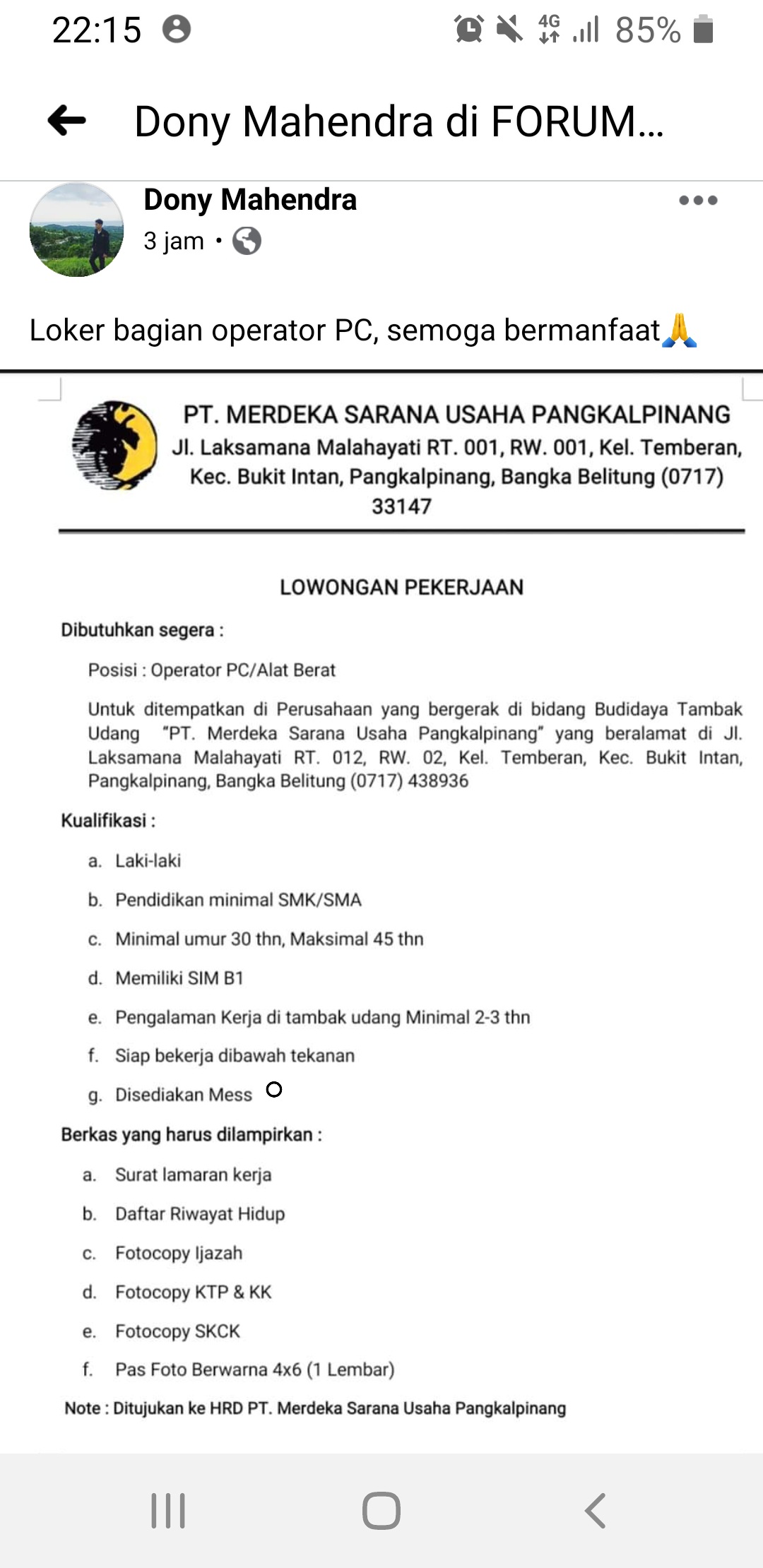 22:15 4G 85%

Dony Mahendra di FORUM...

Dony Mahendra
3 jam •

Loker bagian operator PC, semoga bermanfaat🙏

PT. MERDEKA SARANA USAHA PANGKALPINANG
Jl. Laksamana Malahayati RT. 001, RW. 001, Kel. Temberan, Kec. Bukit Intan, Pangkalpinang, Bangka Belitung (0717) 33147

LOWONGAN PEKERJAAN

Dibutuhkan segera :

Posisi : Operator PC/Alat Berat

Untuk ditempatkan di Perusahaan yang bergerak di bidang Budidaya Tambak Udang "PT. Merdeka Sarana Usaha Pangkalpinang" yang beralamat di Jl. Laksamana Malahayati RT. 012, RW. 02, Kel. Temberan, Kec. Bukit Intan, Pangkalpinang, Bangka Belitung (0717) 438936

Kualifikasi :

a. Laki-laki
b. Pendidikan minimal SMK/SMA
c. Minimal umur 30 thn, Maksimal 45 thn
d. Memiliki SIM B1
e. Pengalaman Kerja di tambak udang Minimal 2-3 thn
f. Siap bekerja dibawah tekanan
g. Disediakan Mess

Berkas yang harus dilampirkan :

a. Surat lamaran kerja
b. Daftar Riwayat Hidup
c. Fotocopy Ijazah
d. Fotocopy KTP & KK
e. Fotocopy SKCK
f. Pas Foto Berwarna 4x6 (1 Lembar)

Note : Ditujukan ke HRD PT. Merdeka Sarana Usaha Pangkalpinang